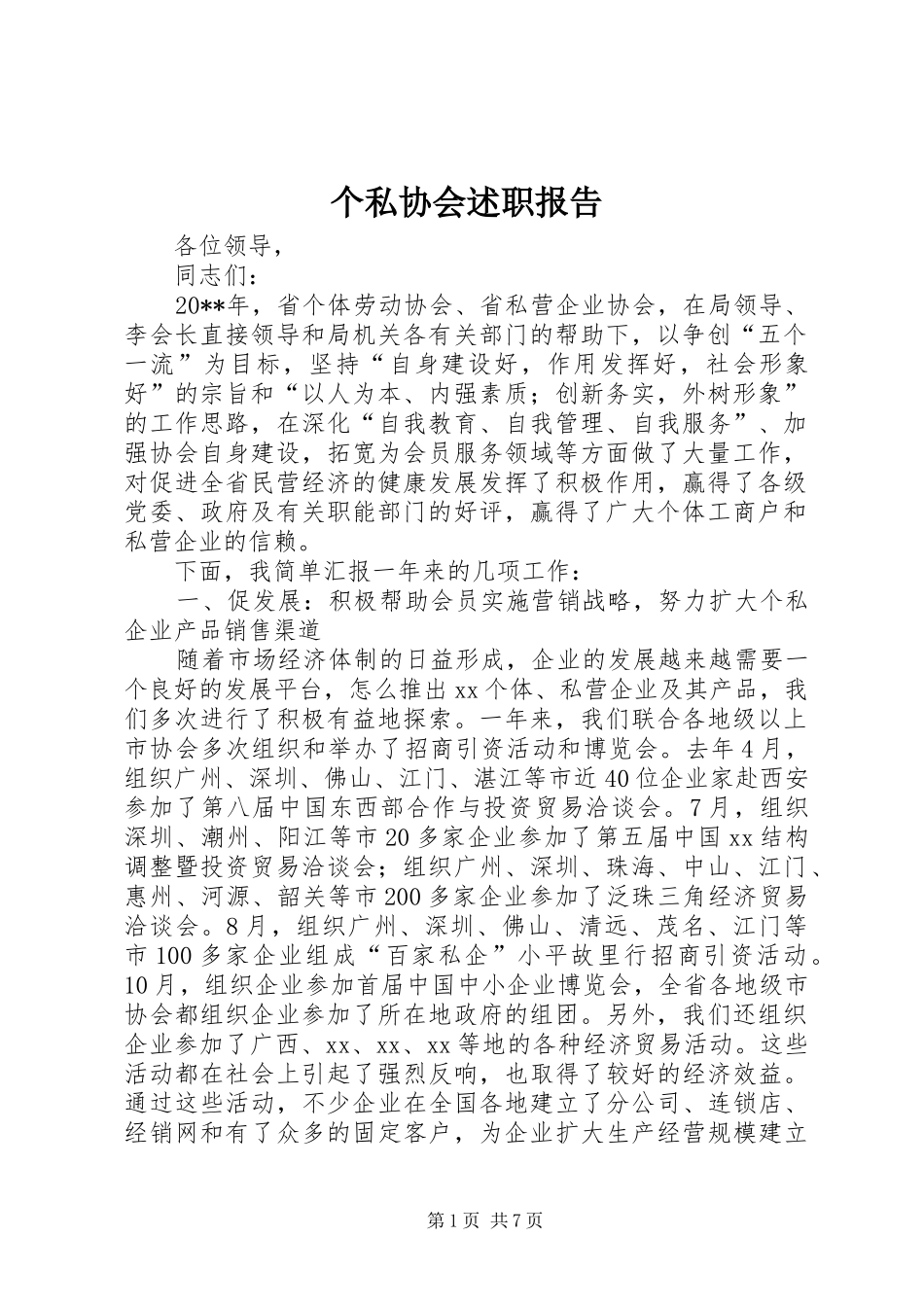 个私协会述职报告

各位领导，

同志们：

20**年，省个体劳动协会、省私营企业协会，在局领导、李会长直接领导和局机关各有关部门的帮助下，以争创“五个一流”为目标，坚持“自身建设好，作用发挥好，社会形象好”的宗旨和“以人为本、内强素质；创新务实，外树形象”的工作思路，在深化“自我教育、自我管理、自我服务”、加强协会自身建设，拓宽为会员服务领域等方面做了大量工作，对促进全省民营经济的健康发展发挥了积极作用，赢得了各级党委、政府及有关职能部门的好评，赢得了广大个体工商户和私营企业的信赖。

下面，我简单汇报一年来的几项工作：

一、促发展：积极帮助会员实施营销战略，努力扩大个私企业产品销售渠道

随着市场经济体制的日益形成，企业的发展越来越需要一个良好的发展平台，怎么推出xx个体、私营企业及其产品，我们多次进行了积极有益地探索。一年来，我们联合各地级以上市协会多次组织和举办了招商引资活动和博览会。去年4月，组织广州、深圳、佛山、江门、湛江等市近40位企业家赴西安参加了第八届中国东西部合作与投资贸易洽谈会。7月，组织深圳、潮州、阳江等市20多家企业参加了第五届中国xx结构调整暨投资贸易洽谈会；组织广州、深圳、珠海、中山、江门、惠州、河源、韶关等市200多家企业参加了泛珠三角经济贸易洽谈会。8月，组织广州、深圳、佛山、清远、茂名、江门等市100多家企业组成“百家私企”小平故里行招商引资活动。10月，组织企业参加首届中国中小企业博览会，全省各地级市协会都组织企业参加了所在地政府的组团。另外，我们还组织企业参加了广西、xx、xx、xx等地的各种经济贸易活动。这些活动都在社会上引起了强烈反响，也取得了较好的经济效益。通过这些活动，不少企业在全国各地建立了分公司、连锁店、经销网和有了众多的固定客户，为企业扩大生产经营规模建立

第1页 共7页